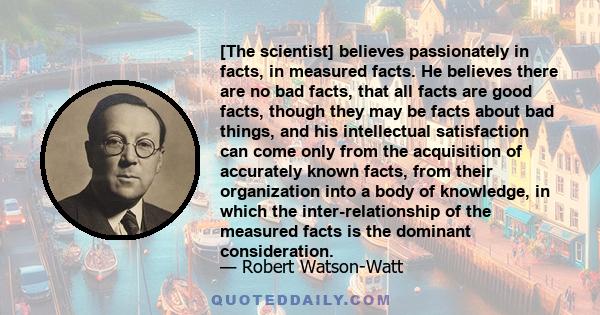 [The scientist] believes passionately in facts, in measured facts. He believes there are no bad facts, that all facts are good facts, though they may be facts about bad things, and his intellectual satisfaction can come only from the acquisition of accurately known facts, from their organization into a body of knowledge, in which the inter-relationship of the measured facts is the dominant consideration.
— Robert Watson-Watt

QUOTEDDAILY.COM